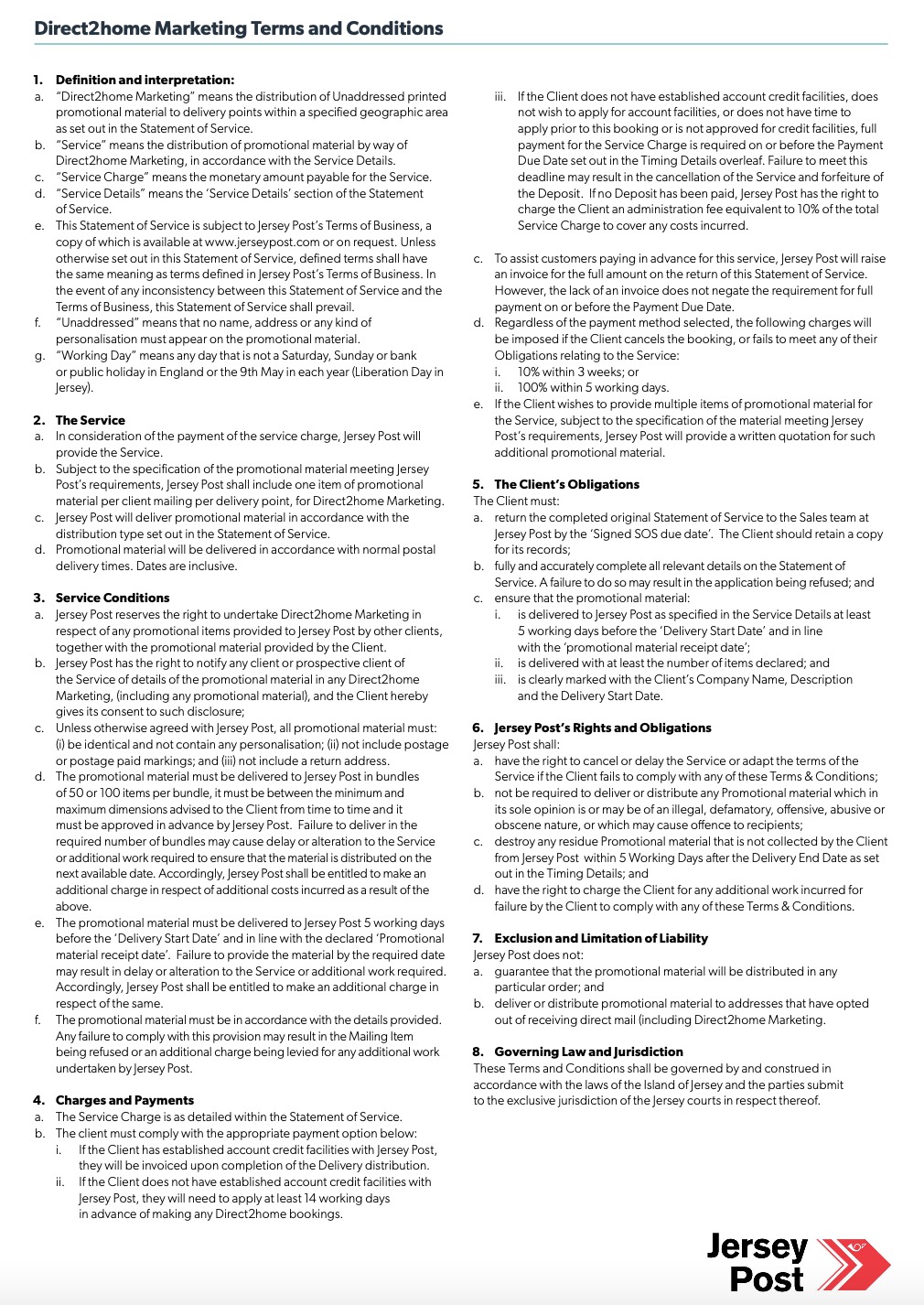 Direct2home Marketing Terms and Conditions

1. Definition and interpretation:
a. "Direct2home Marketing" means the distribution of Unaddressed printed promotional material to delivery points within a specified geographic area as set out in the Statement of Service.
b. "Service" means the distribution of promotional material by way of Direct2home Marketing, in accordance with the Service Details.
c. "Service Charge" means the monetary amount payable for the Service.
d. "Service Details" means the 'Service Details' section of the Statement of Service.
e. This Statement of Service is subject to Jersey Post's Terms of Business, a copy of which is available at www.jerseypost.com or on request. Unless otherwise set out in this Statement of Service, defined terms shall have the same meaning as terms defined in Jersey Post's Terms of Business. In the event of any inconsistency between this Statement of Service and the Terms of Business, this Statement of Service shall prevail.
f. "Unaddressed" means that no name, address or any kind of personalisation must appear on the promotional material.
g. "Working Day" means any day that is not a Saturday, Sunday or bank or public holiday in England or the 9th May in each year (Liberation Day in Jersey).

2. The Service
a. In consideration of the payment of the service charge, Jersey Post will provide the Service.
b. Subject to the specification of the promotional material meeting Jersey Post's requirements, Jersey Post shall include one item of promotional material per client mailing per delivery point, for Direct2home Marketing.
c. Jersey Post will deliver promotional material in accordance with the distribution type set out in the Statement of Service.
d. Promotional material will be delivered in accordance with normal postal delivery times. Dates are inclusive.

3. Service Conditions
a. Jersey Post reserves the right to undertake Direct2home Marketing in respect of any promotional items provided to Jersey Post by other clients, together with the promotional material provided by the Client.
b. Jersey Post has the right to notify any client or prospective client of the Service of details of the promotional material in any Direct2home Marketing, (including any promotional material), and the Client hereby gives its consent to such disclosure;
c. Unless otherwise agreed with Jersey Post, all promotional material must: (i) be identical and not contain any personalisation; (ii) not include postage or postage paid markings; and (iii) not include a return address.
d. The promotional material must be delivered to Jersey Post in bundles of 50 or 100 items per bundle, it must be between the minimum and maximum dimensions advised to the Client from time to time and it must be approved in advance by Jersey Post. Failure to deliver in the required number of bundles may cause delay or alteration to the Service or additional work required to ensure that the material is distributed on the next available date. Accordingly, Jersey Post shall be entitled to make an additional charge in respect of additional costs incurred as a result of the above.
e. The promotional material must be delivered to Jersey Post 5 working days before the 'Delivery Start Date' and in line with the declared 'Promotional material receipt date'. Failure to provide the material by the required date may result in delay or alteration to the Service or additional work required. Accordingly, Jersey Post shall be entitled to make an additional charge in respect of the same.
f. The promotional material must be in accordance with the details provided. Any failure to comply with this provision may result in the Mailing Item being refused or an additional charge being levied for any additional work undertaken by Jersey Post.

4. Charges and Payments
a. The Service Charge is as detailed within the Statement of Service.
b. The client must comply with the appropriate payment option below:
i. If the Client has established account credit facilities with Jersey Post, they will be invoiced upon completion of the Delivery distribution.
ii. If the Client does not have established account credit facilities with Jersey Post, they will need to apply at least 14 working days in advance of making any Direct2home bookings.
iii. If the Client does not have established account credit facilities, does not wish to apply for account facilities, or does not have time to apply prior to this booking or is not approved for credit facilities, full payment for the Service Charge is required on or before the Payment Due Date set out in the Timing Details overleaf. Failure to meet this deadline may result in the cancellation of the Service and forfeiture of the Deposit. If no Deposit has been paid, Jersey Post has the right to charge the Client an administration fee equivalent to 10% of the total Service Charge to cover any costs incurred.
c. To assist customers paying in advance for this service, Jersey Post will raise an invoice for the full amount on the return of this Statement of Service. However, the lack of an invoice does not negate the requirement for full payment on or before the Payment Due Date.
d. Regardless of the payment method selected, the following charges will be imposed if the Client cancels the booking, or fails to meet any of their Obligations relating to the Service:
i. 10% within 3 weeks; or
ii. 100% within 5 working days.
e. If the Client wishes to provide multiple items of promotional material for the Service, subject to the specification of the material meeting Jersey Post's requirements, Jersey Post will provide a written quotation for such additional promotional material.

5. The Client's Obligations
The Client must:
a. return the completed original Statement of Service to the Sales team at Jersey Post by the 'Signed SOS due date'. The Client should retain a copy for its records;
b. fully and accurately complete all relevant details on the Statement of Service. A failure to do so may result in the application being refused; and
c. ensure that the promotional material:
i. is delivered to Jersey Post as specified in the Service Details at least 5 working days before the 'Delivery Start Date' and in line with the 'promotional material receipt date';
ii. is delivered with at least the number of items declared; and
iii. is clearly marked with the Client's Company Name, Description and the Delivery Start Date.

6. Jersey Post's Rights and Obligations
Jersey Post shall:
a. have the right to cancel or delay the Service or adapt the terms of the Service if the Client fails to comply with any of these Terms & Conditions;
b. not be required to deliver or distribute any Promotional material which in its sole opinion is or may be of an illegal, defamatory, offensive, abusive or obscene nature, or which may cause offence to recipients;
c. destroy any residue Promotional material that is not collected by the Client from Jersey Post within 5 Working Days after the Delivery End Date as set out in the Timing Details; and
d. have the right to charge the Client for any additional work incurred for failure by the Client to comply with any of these Terms & Conditions.

7. Exclusion and Limitation of Liability
Jersey Post does not:
a. guarantee that the promotional material will be distributed in any particular order; and
b. deliver or distribute promotional material to addresses that have opted out of receiving direct mail (including Direct2home Marketing.

8. Governing Law and Jurisdiction
These Terms and Conditions shall be governed by and construed in accordance with the laws of the Island of Jersey and the parties submit to the exclusive jurisdiction of the Jersey courts in respect thereof.

Jersey Post